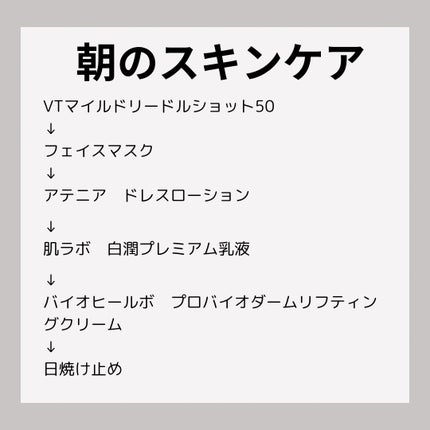 朝のスキンケア

VTマイルドリードルショット50
↓
フェイスマスク
↓
アテニア　ドレスローション

↓
肌ラボ　白潤プレミアム乳液

↓
バイオヒールボ　プロバイオダームリフティングクリーム
↓
日焼け止め